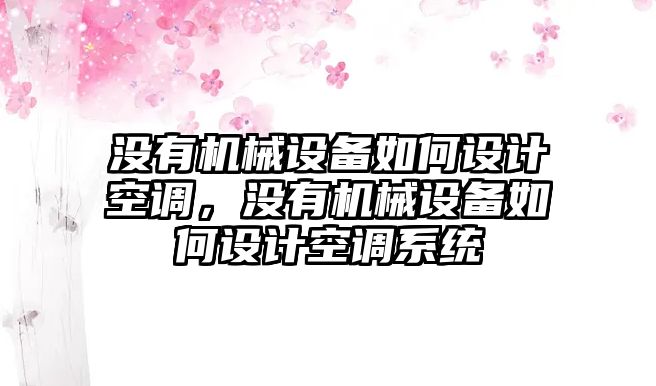 没有机械设备如何设计空调，没有机械设备如何设计空调系统